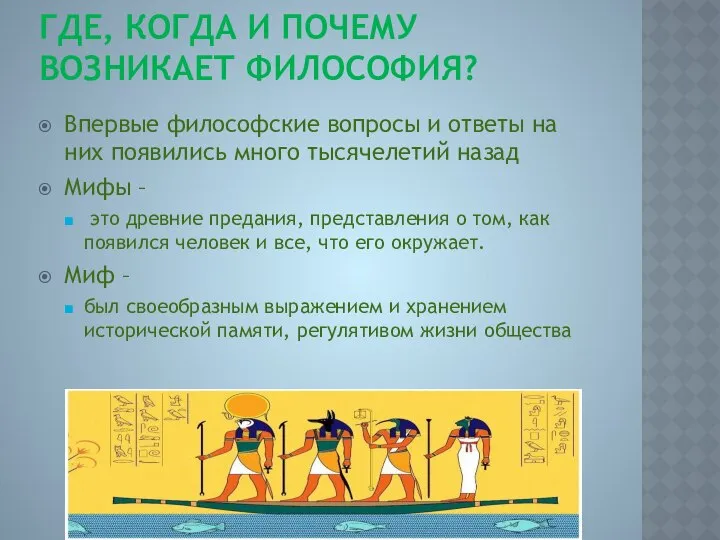 ГДЕ, КОГДА И ПОЧЕМУ ВОЗНИКАЕТ ФИЛОСОФИЯ?

Впервые философские вопросы и ответы на них появились много тысячелетий назад

Мифы –

это древние предания, представления о том, как появился человек и все, что его окружает.

Миф –

был своеобразным выражением и хранением исторической памяти, регулятивом жизни общества